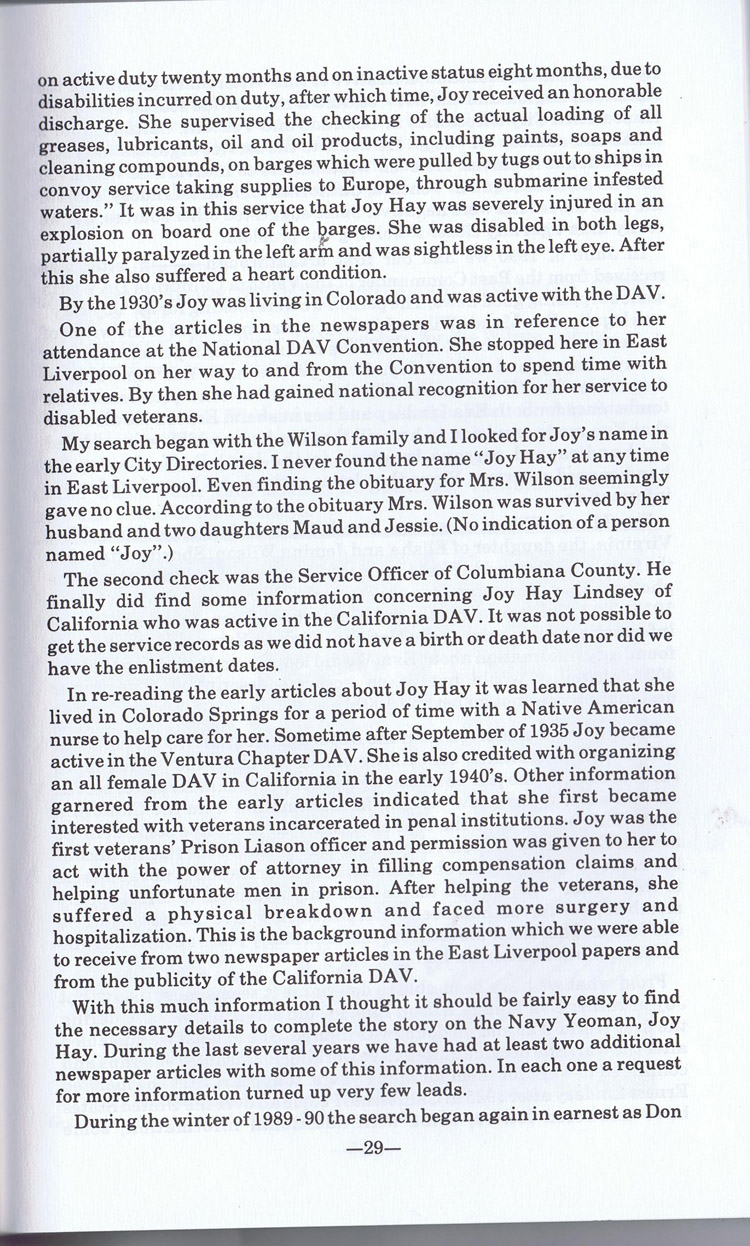 on active duty twenty months and on inactive status eight months, due to disabilities incurred on duty, after which time, Joy received an honorable discharge. She supervised the checking of the actual loading of all greases, lubricants, oil and oil products, including paints, soaps and cleaning compounds, on barges which were pulled by tugs out to ships in convoy service taking supplies to Europe, through submarine infested waters." It was in this service that Joy Hay was severely injured in an explosion on board one of the barges. She was disabled in both legs, partially paralyzed in the left arm and was sightless in the left eye. After this she also suffered a heart condition.

By the 1930's Joy was living in Colorado and was active with the DAV.

One of the articles in the newspapers was in reference to her attendance at the National DAV Convention. She stopped here in East Liverpool on her way to and from the Convention to spend time with relatives. By then she had gained national recognition for her service to disabled veterans.

My search began with the Wilson family and I looked for Joy's name in the early City Directories. I never found the name "Joy Hay" at any time in East Liverpool. Even finding the obituary for Mrs. Wilson seemingly gave no clue. According to the obituary Mrs. Wilson was survived by her husband and two daughters Maud and Jessie. (No indication of a person named "Joy".)

The second check was the Service Officer of Columbiana County. He finally did find some information concerning Joy Hay Lindsey of California who was active in the California DAV. It was not possible to get the service records as we did not have a birth or death date nor did we have the enlistment dates.

In re-reading the early articles about Joy Hay it was learned that she lived in Colorado Springs for a period of time with a Native American nurse to help care for her. Sometime after September of 1935 Joy became active in the Ventura Chapter DAV. She is also credited with organizing an all female DAV in California in the early 1940's. Other information garnered from the early articles indicated that she first became interested with veterans incarcerated in penal institutions. Joy was the first veterans' Prison Liason officer and permission was given to her to act with the power of attorney in filling compensation claims and helping unfortunate men in prison. After helping the veterans, she suffered a physical breakdown and faced more surgery and hospitalization. This is the background information which we were able to receive from two newspaper articles in the East Liverpool papers and from the publicity of the California DAV.

With this much information I thought it should be fairly easy to find the necessary details to complete the story on the Navy Yeoman, Joy Hay. During the last several years we have had at least two additional newspaper articles with some of this information. In each one a request for more information turned up very few leads.

During the winter of 1989 - 90 the search began again in earnest as Don

—29—